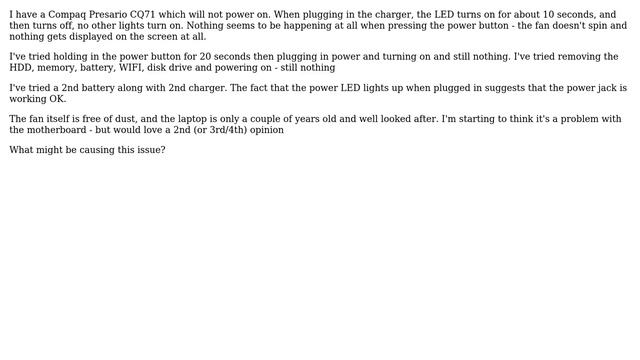 I have a Compaq Presario CQ71 which will not power on. When plugging in the charger, the LED turns on for about 10 seconds, and then turns off, no other lights turn on. Nothing seems to be happening at all when pressing the power button - the fan doesn't spin and nothing gets displayed on the screen at all.

I've tried holding in the power button for 20 seconds then plugging in power and turning on and still nothing. I've tried removing the HDD, memory, battery, WIFI, disk drive and powering on - still nothing

I've tried a 2nd battery along with 2nd charger. The fact that the power LED lights up when plugged in suggests that the power jack is working OK.

The fan itself is free of dust, and the laptop is only a couple of years old and well looked after. I'm starting to think it's a problem with the motherboard - but would love a 2nd (or 3rd/4th) opinion

What might be causing this issue?